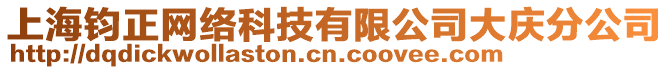 上海钧正网络科技有限公司大庆分公司
http://dqdickwollaston.cn.coovee.com